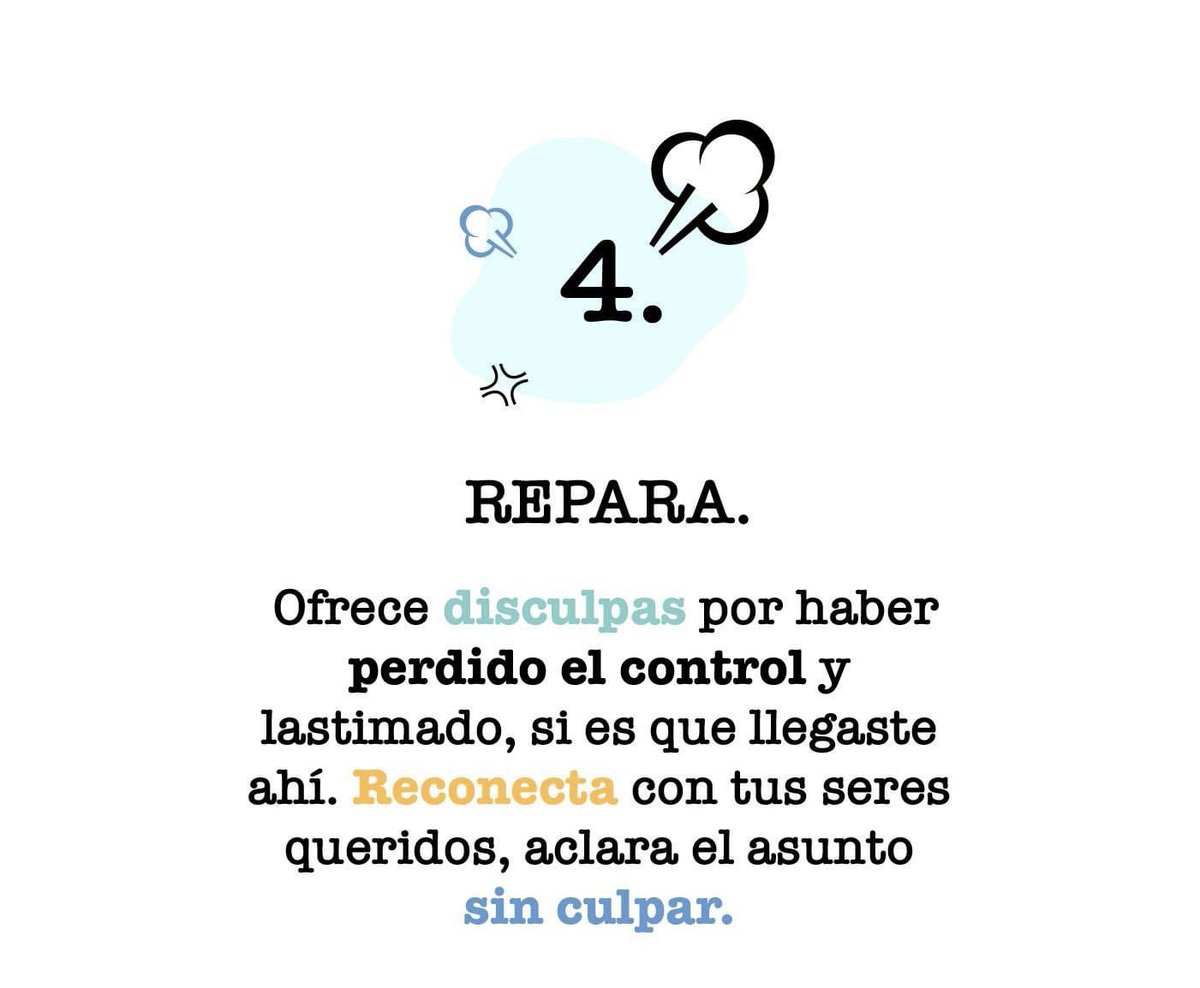 4.

REPARA.

Ofrece disculpas por haber perdido el control y lastimado, si es que llegaste ahí. Reconecta con tus seres queridos, aclara el asunto sin culpar.